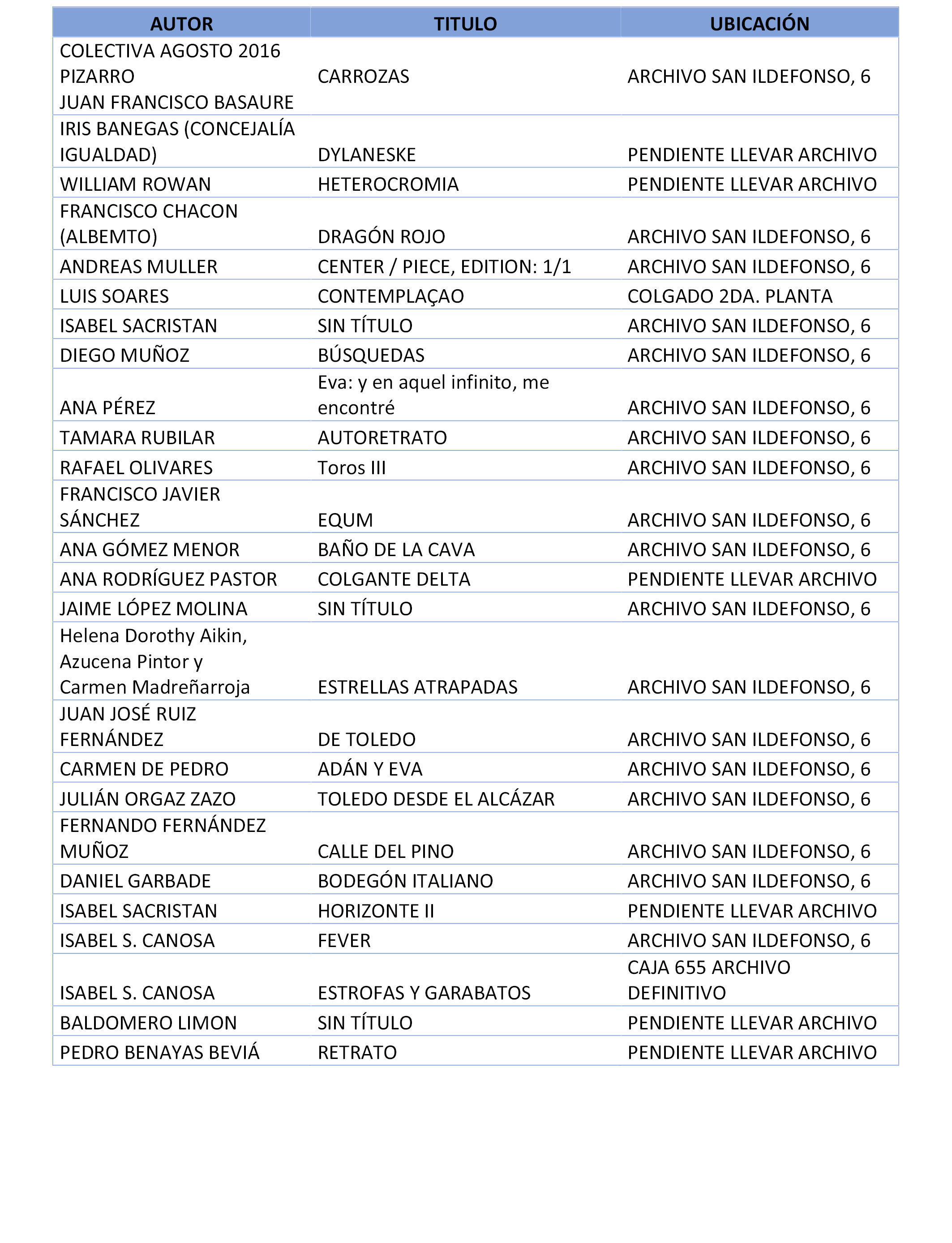 | AUTOR | TITULO | UBICACIÓN |
|---|---|---|
| COLECTIVA AGOSTO 2016 PIZARRO JUAN FRANCISCO BASAURE | CARROZAS | ARCHIVO SAN ILDEFONSO, 6 |
| IRIS BANEGAS (CONCEJALÍA IGUALDAD) | DYLANESKE | PENDIENTE LLEVAR ARCHIVO |
| WILLIAM ROWAN | HETEROCROMIA | PENDIENTE LLEVAR ARCHIVO |
| FRANCISCO CHACON (ALBEMTO) | DRAGÓN ROJO | ARCHIVO SAN ILDEFONSO, 6 |
| ANDREAS MULLER | CENTER / PIECE, EDITION: 1/1 | ARCHIVO SAN ILDEFONSO, 6 |
| LUIS SOARES | CONTEMPLAÇAO | COLGADO 2DA. PLANTA |
| ISABEL SACRISTAN | SIN TÍTULO | ARCHIVO SAN ILDEFONSO, 6 |
| DIEGO MUÑOZ | BÚSQUEDAS | ARCHIVO SAN ILDEFONSO, 6 |
| ANA PÉREZ | Eva: y en aquel infinito, me encontré | ARCHIVO SAN ILDEFONSO, 6 |
| TAMARA RUBILAR | AUTORETRATO | ARCHIVO SAN ILDEFONSO, 6 |
| RAFAEL OLIVARES | Toros III | ARCHIVO SAN ILDEFONSO, 6 |
| FRANCISCO JAVIER SÁNCHEZ | EQUM | ARCHIVO SAN ILDEFONSO, 6 |
| ANA GÓMEZ MENOR | BAÑO DE LA CAVA | ARCHIVO SAN ILDEFONSO, 6 |
| ANA RODRÍGUEZ PASTOR | COLGANTE DELTA | PENDIENTE LLEVAR ARCHIVO |
| JAIME LÓPEZ MOLINA | SIN TÍTULO | ARCHIVO SAN ILDEFONSO, 6 |
| Helena Dorothy Aikin, Azucena Pintor y Carmen Madreñarroja | ESTRELLAS ATRAPADAS | ARCHIVO SAN ILDEFONSO, 6 |
| JUAN JOSÉ RUIZ FERNÁNDEZ | DE TOLEDO | ARCHIVO SAN ILDEFONSO, 6 |
| CARMEN DE PEDRO | ADÁN Y EVA | ARCHIVO SAN ILDEFONSO, 6 |
| JULIÁN ORGAZ ZAZO | TOLEDO DESDE EL ALCÁZAR | ARCHIVO SAN ILDEFONSO, 6 |
| FERNANDO FERNÁNDEZ MUÑOZ | CALLE DEL PINO | ARCHIVO SAN ILDEFONSO, 6 |
| DANIEL GARBADE | BODEGÓN ITALIANO | ARCHIVO SAN ILDEFONSO, 6 |
| ISABEL SACRISTAN | HORIZONTE II | PENDIENTE LLEVAR ARCHIVO |
| ISABEL S. CANOSA | FEVER | ARCHIVO SAN ILDEFONSO, 6 |
| ISABEL S. CANOSA | ESTROFAS Y GARABATOS | CAJA 655 ARCHIVO DEFINITIVO |
| BALDOMERO LIMON | SIN TÍTULO | PENDIENTE LLEVAR ARCHIVO |
| PEDRO BENAYAS BEVIÁ | RETRATO | PENDIENTE LLEVAR ARCHIVO |